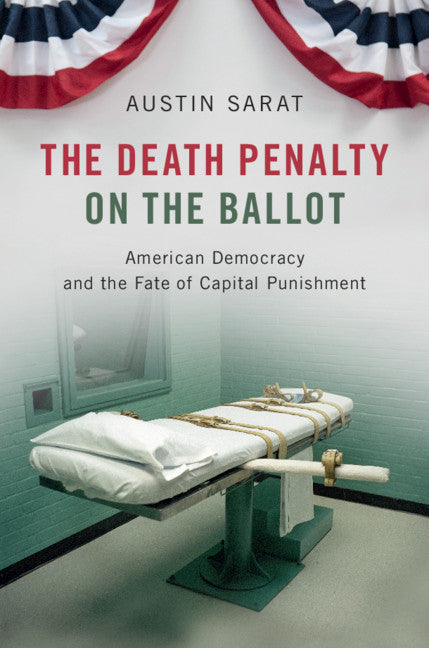 AUSTIN SARAT

THE DEATH PENALTY ON THE BALLOT

American Democracy and the Fate of Capital Punishment